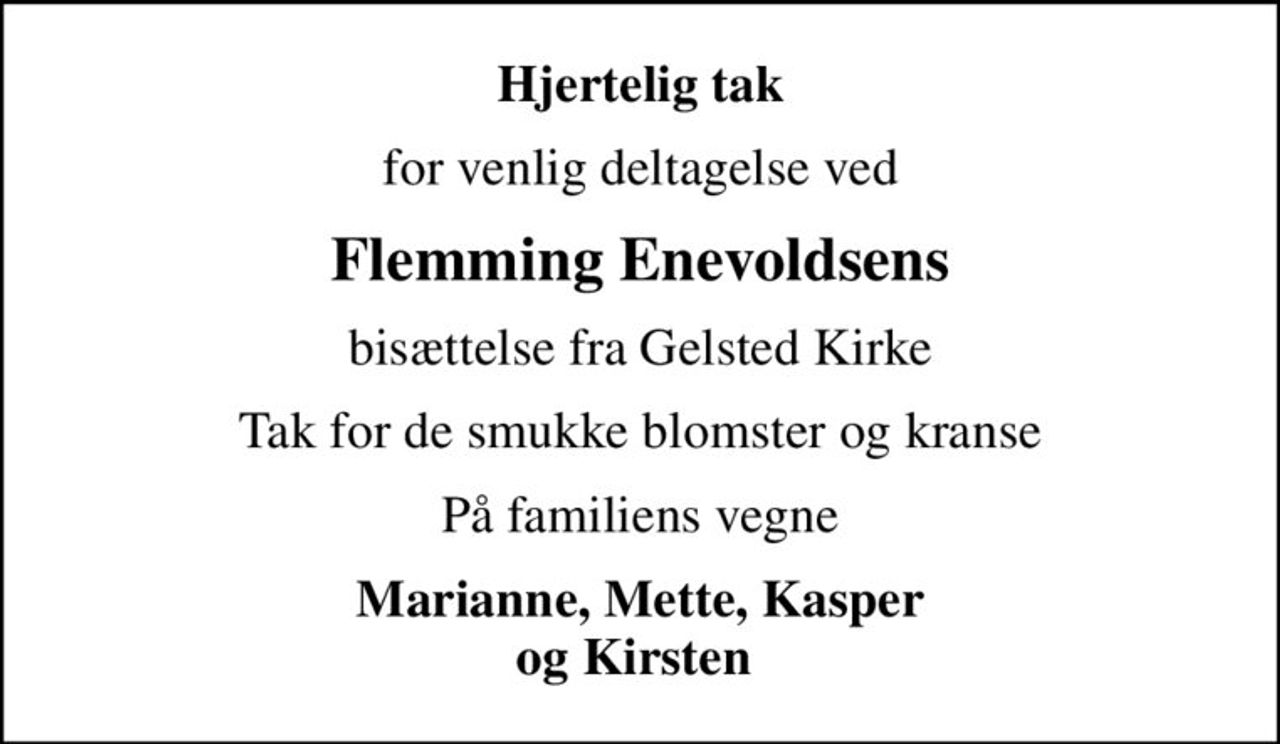 Hjertelig tak

for venlig deltagelse ved

Flemming Enevoldsens

bisættelse fra Gelsted Kirke

Tak for de smukke blomster og kranse

På familiens vegne

Marianne, Mette, Kasper
og Kirsten